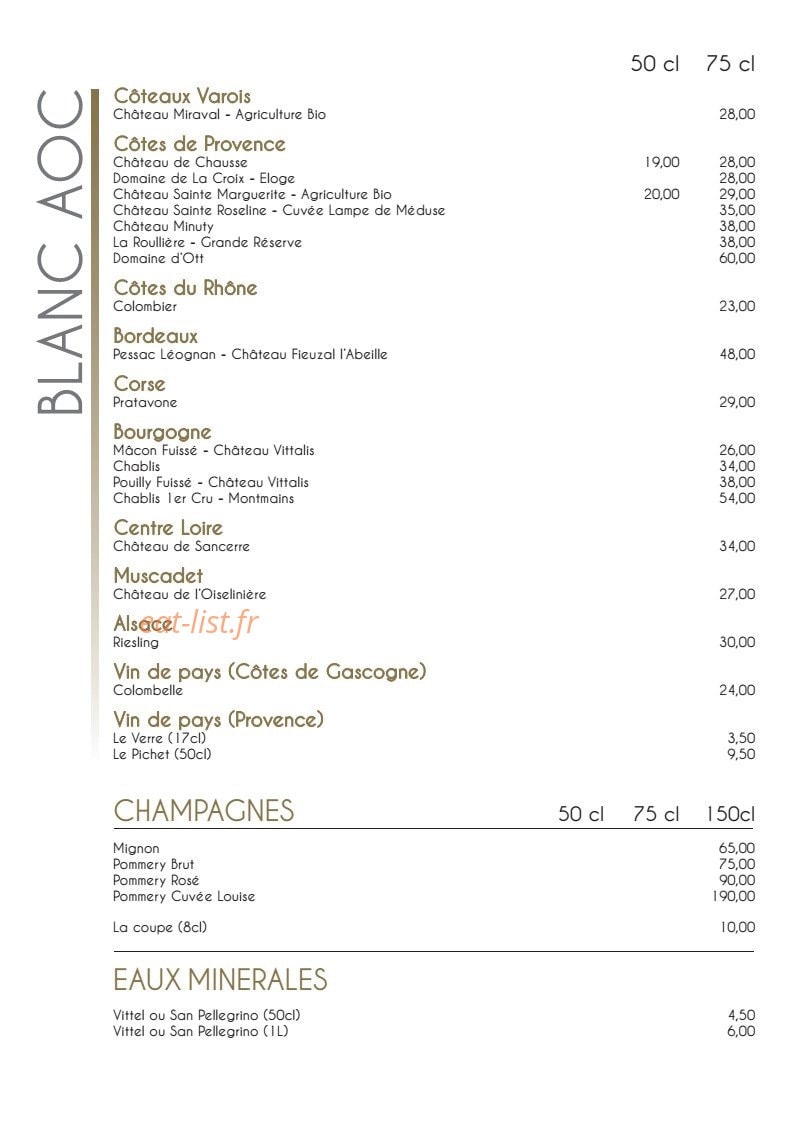 BLANC AOC

50 cl 75 cl

Côteaux Varois
Château Miraval - Agriculture Bio 28,00

Côtes de Provence
Château de Chausse 19,00 28,00
Domaine de La Croix - Eloge 28,00
Château Sainte Marguerite - Agriculture Bio 20,00 29,00
Château Sainte Roseline - Cuvée Lampe de Méduse 35,00
Château Minuty 38,00
La Roullière - Grande Réserve 38,00
Domaine d'Ott 60,00

Côtes du Rhône
Colombier 23,00

Bordeaux
Pessac Léognan - Château Fieuzal l'Abeille 48,00

Corse
Pratavone 29,00

Bourgogne
Mâcon Fuissé - Château Vittalis 26,00
Chablis 34,00
Pouilly Fuissé - Château Vittalis 38,00
Chablis 1er Cru - Montmains 54,00

Centre Loire
Château de Sancerre 34,00

Muscadet
Château de l'Oiselinière 27,00

Alsace
Riesling 30,00

Vin de pays (Côtes de Gascogne)
Colombelle 24,00

Vin de pays (Provence)
Le Verre (17cl) 3,50
Le Pichet (50cl) 9,50

CHAMPAGNES 50 cl 75 cl 150cl

Mignon 65,00
Pommery Brut 75,00
Pommery Rosé 90,00
Pommery Cuvée Louise 190,00

La coupe (8cl) 10,00

EAUX MINERALES

Vittel ou San Pellegrino (50cl) 4,50
Vittel ou San Pellegrino (1L) 6,00

eat-list.fr